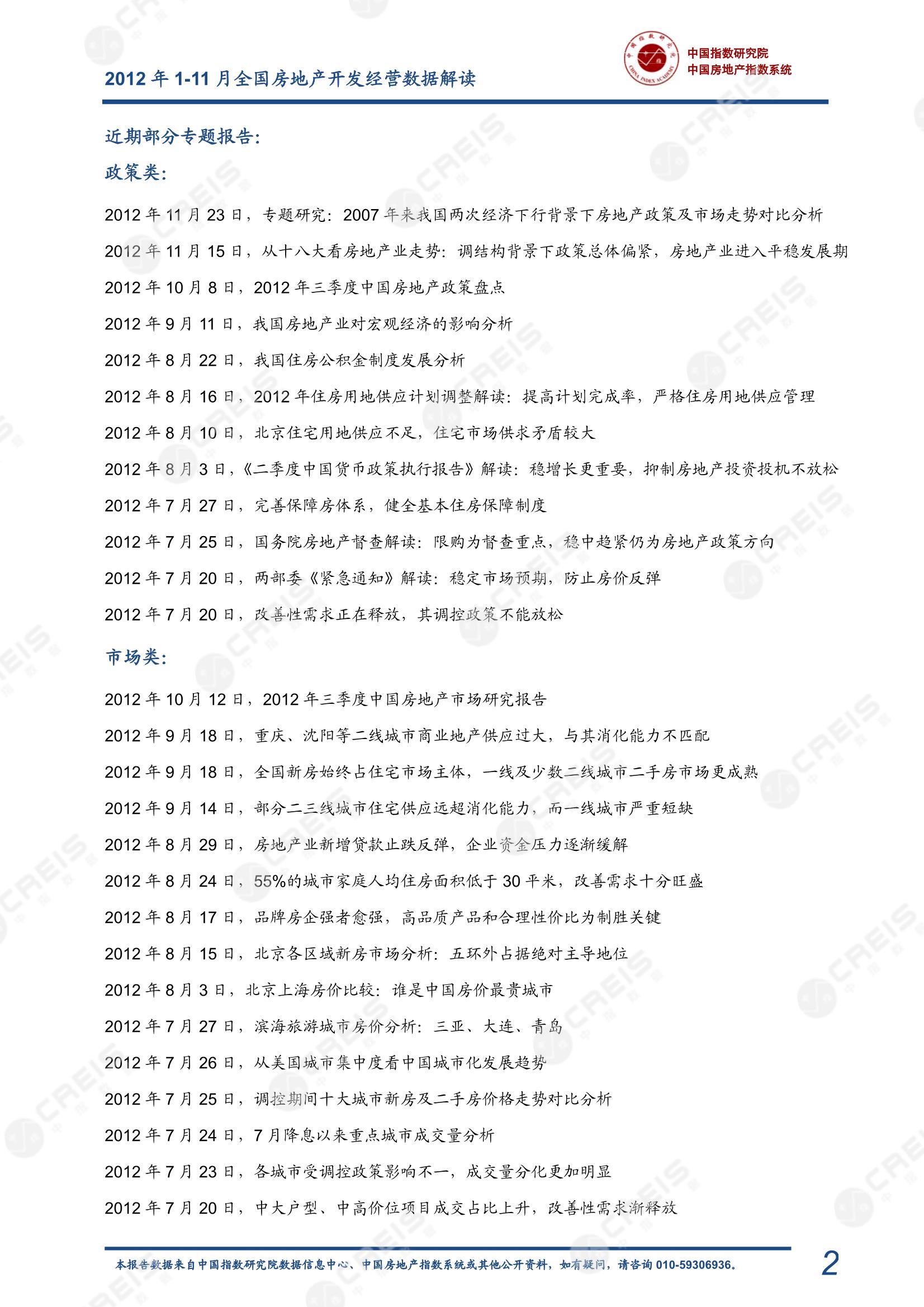 2012 年 1-11 月全国房地产开发经营数据解读

中国指数研究院
中国房地产指数系统

近期部分专题报告:

政策类:

2012 年 11 月 23 日，专题研究：2007 年来我国两次经济下行背景下房地产政策及市场走势对比分析

2012 年 11 月 15 日，从十八大看房地产业走势：调结构背景下政策总体偏紧，房地产业进入平稳发展期

2012 年 10 月 8 日，2012 年三季度中国房地产政策盘点

2012 年 9 月 11 日，我国房地产业对宏观经济的影响分析

2012 年 8 月 22 日，我国住房公积金制度发展分析

2012 年 8 月 16 日，2012 年住房用地供应计划调整解读：提高计划完成率，严格住房用地供应管理

2012 年 8 月 10 日，北京住宅用地供应不足，住宅市场供求矛盾较大

2012 年 8 月 3 日，《二季度中国货币政策执行报告》解读：稳增长更重要，抑制房地产投资投机不放松

2012 年 7 月 27 日，完善保障房体系，健全基本住房保障制度

2012 年 7 月 25 日，国务院房地产督查解读：限购为督查重点，稳中趋紧仍为房地产政策方向

2012 年 7 月 20 日，两部委《紧急通知》解读：稳定市场预期，防止房价反弹

2012 年 7 月 20 日，改善性需求正在释放，其调控政策不能放松

市场类:

2012 年 10 月 12 日，2012 年三季度中国房地产市场研究报告

2012 年 9 月 18 日，重庆、沈阳等二线城市商业地产供应过大，与其消化能力不匹配

2012 年 9 月 18 日，全国新房始终占住宅市场主体，一线及少数二线城市二手房市场更成熟

2012 年 9 月 14 日，部分二三线城市住宅供应远超消化能力，而一线城市严重短缺

2012 年 8 月 29 日，房地产业新增贷款止跌反弹，企业资金压力逐渐缓解

2012 年 8 月 24 日，55%的城市家庭人均住房面积低于 30 平米，改善需求十分旺盛

2012 年 8 月 17 日，品牌房企强者愈强，高品质产品和合理性价比为制胜关键

2012 年 8 月 15 日，北京各区域新房市场分析：五环外占据绝对主导地位

2012 年 8 月 3 日，北京上海房价比较：谁是中国房价最贵城市

2012 年 7 月 27 日，滨海旅游城市房价分析：三亚、大连、青岛

2012 年 7 月 26 日，从美国城市集中度看中国城市化发展趋势

2012 年 7 月 25 日，调控期间十大城市新房及二手房价格走势对比分析

2012 年 7 月 24 日，7 月降息以来重点城市成交量分析

2012 年 7 月 23 日，各城市受调控政策影响不一，成交量分化更加明显

2012 年 7 月 20 日，中大户型、中高价位项目成交占比上升，改善性需求渐释放

本报告数据来自中国指数研究院数据信息中心、中国房地产指数系统或其他公开资料，如有疑问，请咨询 010-59306936。

2